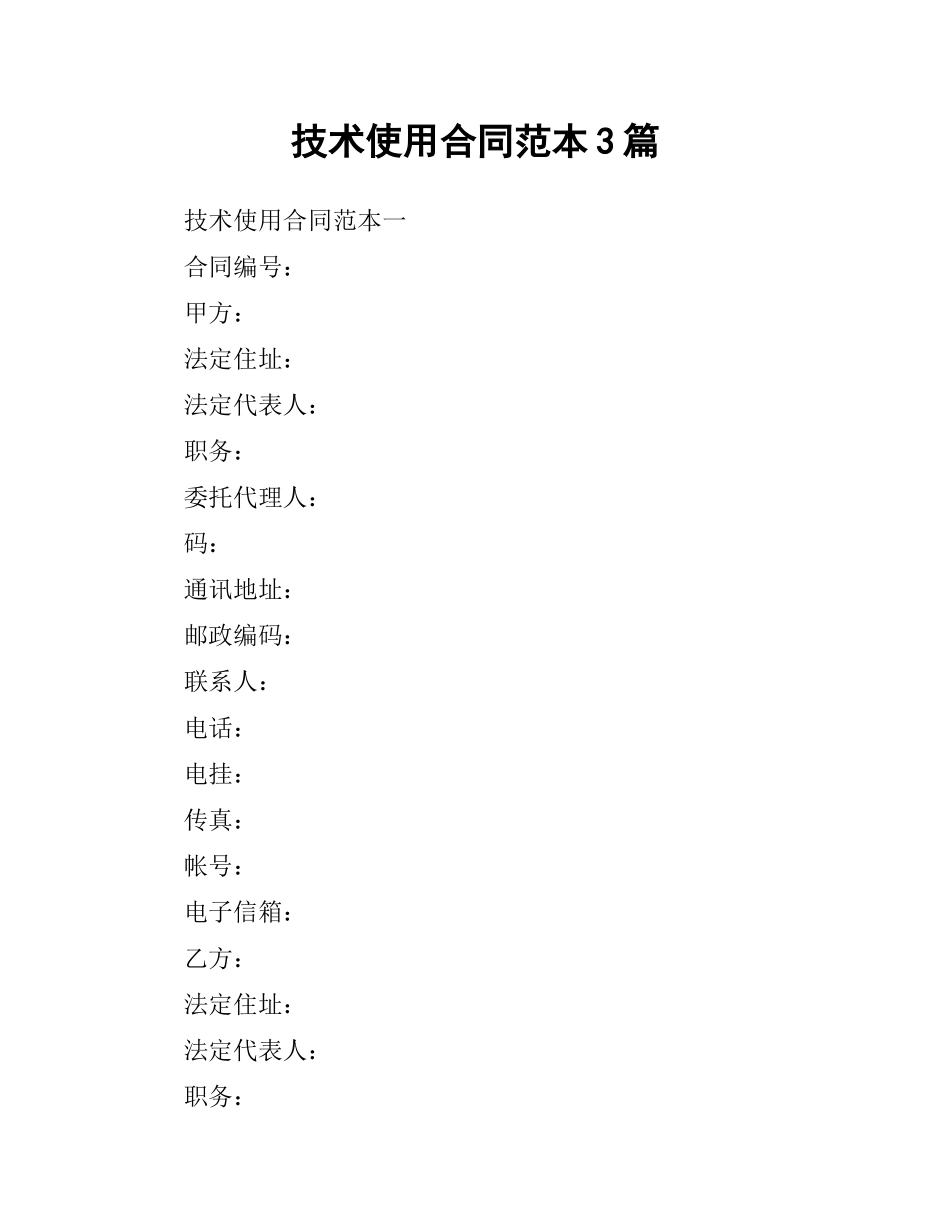 技术使用合同范本3篇

技术使用合同范本一

合同编号：

甲方：

法定住址：

法定代表人：

职务：

委托代理人：

码：

通讯地址：

邮政编码：

联系人：

电话：

电挂：

传真：

帐号：

电子信箱：

乙方：

法定住址：

法定代表人：

职务：